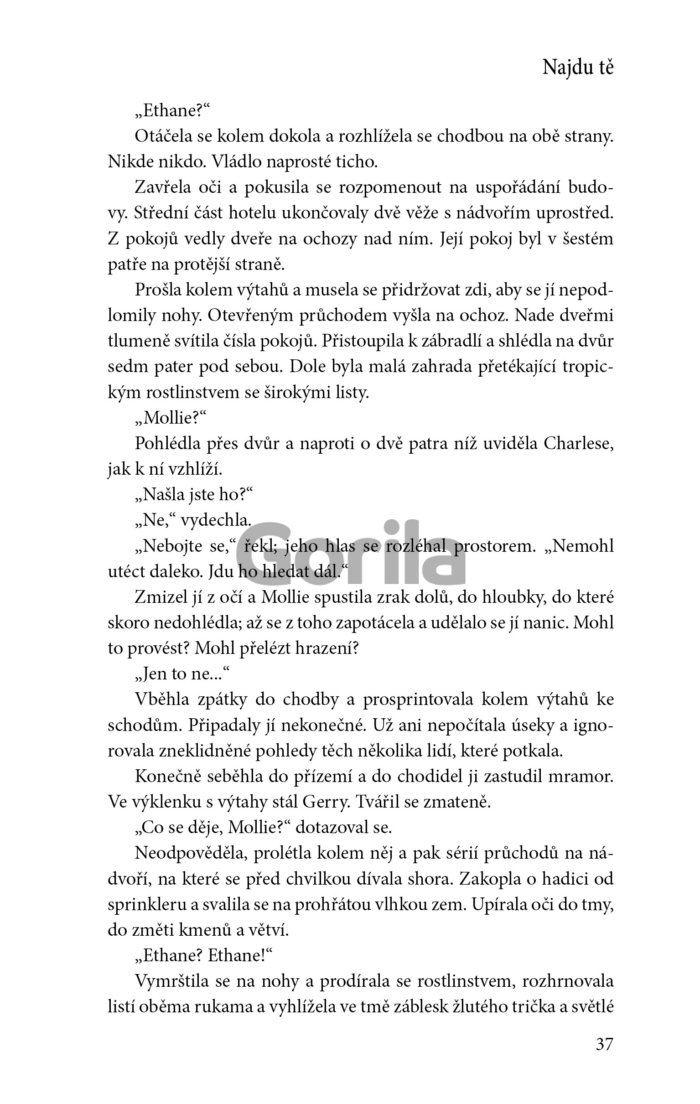 Najdu tě

„Ethane?“

Otáčela se kolem dokola a rozhlížela se chodbou na obě strany. Nikde nikdo. Vládlo naprosté ticho.

Zavřela oči a pokusila se rozpomenout na uspořádání budovy. Střední část hotelu ukončovaly dvě věže s nádvořím uprostřed. Z pokojů vedly dveře na ochozy nad ním. Její pokoj byl v šestém patře na protější straně.

Prošla kolem výtahů a musela se přidržovat zdi, aby se jí nepodlomily nohy. Otevřeným průchodem vyšla na ochoz. Nade dveřmi tlumeně svítila čísla pokojů. Přistoupila k zábradlí a shlédla na dvůr sedm pater pod sebou. Dole byla malá zahrada přetékající tropickým rostlinstvem se širokými listy.

„Mollie?“

Pohlédla přes dvůr a naproti o dvě patra níž uviděla Charlese, jak k ní vzhlíží.

„Našla jste ho?“

„Ne,“ vydechla.

„Nebojte se,“ řekl; jeho hlas se rozléhal prostorem. „Nemohl utéct daleko. Jdu ho hledat dál.“

Zmizel jí z očí a Mollie spustila zrak dolů, do hloubky, do které skoro nedohlédla; až se z toho zapotácela a udělalo se jí nanic. Mohl to provést? Mohl přelézt hrazení?

„Jen to ne...“

Vběhla zpátky do chodby a prosprintovala kolem výtahů ke schodům. Připadaly jí nekonečné. Už ani nepočítala úseky a ignorovala zneklidněné pohledy těch několika lidí, které potkala.

Konečně seběhla do přízemí a do chodidel ji zastudil mramor. Ve výklenku s výtahy stál Gerry. Tvářil se zmateně.

„Co se děje, Mollie?“ dotazoval se.

Neodpověděla, prolétla kolem něj a pak sérií průchodů na nádvoří, na které se před chvilkou dívala shora. Zakopla o hadici od sprinkleru a svalila se na prohřátou vlhkou zem. Upírala oči do tmy, do změti kmenů a větví.

„Ethane? Ethane!“

Vymrštila se na nohy a prodírala se rostlinstvem, rozhrnovala listí oběma rukama a vyhlížela ve tmě záblesk žlutého trička a světlé

37

Gorila